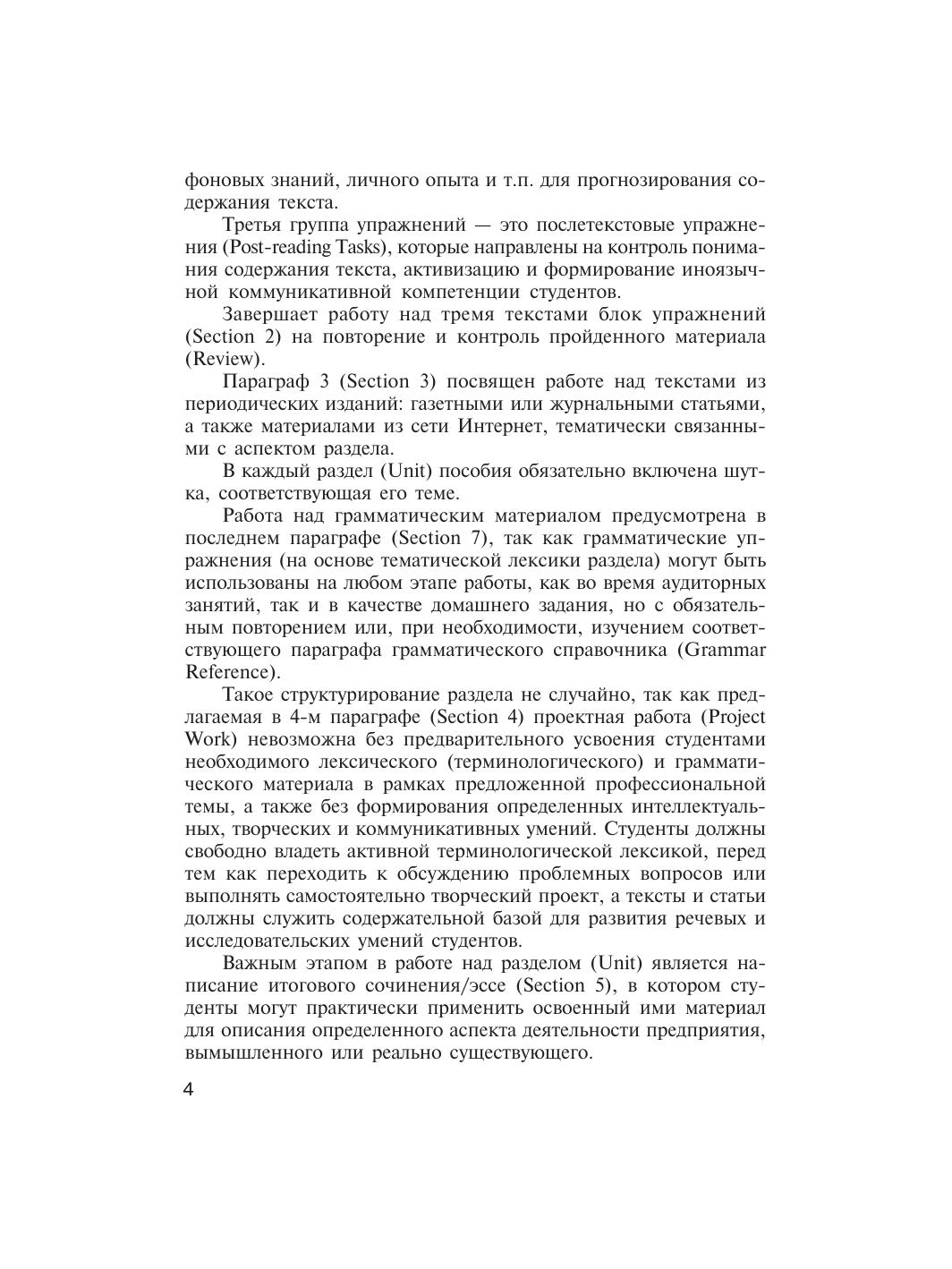 фоновых знаний, личного опыта и т.п. для прогнозирования содержания текста.

Третья группа упражнений — это послетекстовые упражнения (Post-reading Tasks), которые направлены на контроль понимания содержания текста, активизацию и формирование иноязычной коммуникативной компетенции студентов.

Завершает работу над тремя текстами блок упражнений (Section 2) на повторение и контроль пройденного материала (Review).

Параграф 3 (Section 3) посвящен работе над текстами из периодических изданий: газетными или журнальными статьями, а также материалами из сети Интернет, тематически связанными с аспектом раздела.

В каждый раздел (Unit) пособия обязательно включена шутка, соответствующая его теме.

Работа над грамматическим материалом предусмотрена в последнем параграфе (Section 7), так как грамматические упражнения (на основе тематической лексики раздела) могут быть использованы на любом этапе работы, как во время аудиторных занятий, так и в качестве домашнего задания, но с обязательным повторением или, при необходимости, изучением соответствующего параграфа грамматического справочника (Grammar Reference).

Такое структурирование раздела не случайно, так как предлагаемая в 4-м параграфе (Section 4) проектная работа (Project Work) невозможна без предварительного усвоения студентами необходимого лексического (терминологического) и грамматического материала в рамках предложенной профессиональной темы, а также без формирования определенных интеллектуальных, творческих и коммуникативных умений. Студенты должны свободно владеть активной терминологической лексикой, перед тем как переходить к обсуждению проблемных вопросов или выполнять самостоятельно творческий проект, а тексты и статьи должны служить содержательной базой для развития речевых и исследовательских умений студентов.

Важным этапом в работе над разделом (Unit) является написание итогового сочинения/эссе (Section 5), в котором студенты могут практически применить освоенный ими материал для описания определенного аспекта деятельности предприятия, вымышленного или реально существующего.

4